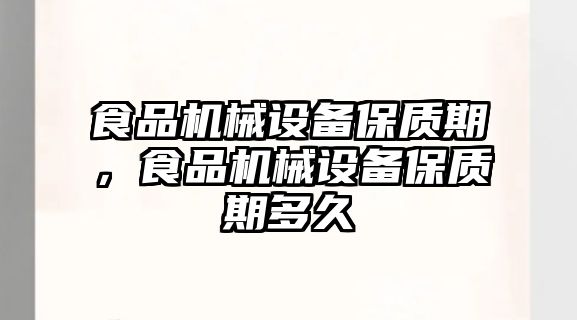 食品机械设备保质期，食品机械设备保质期多久